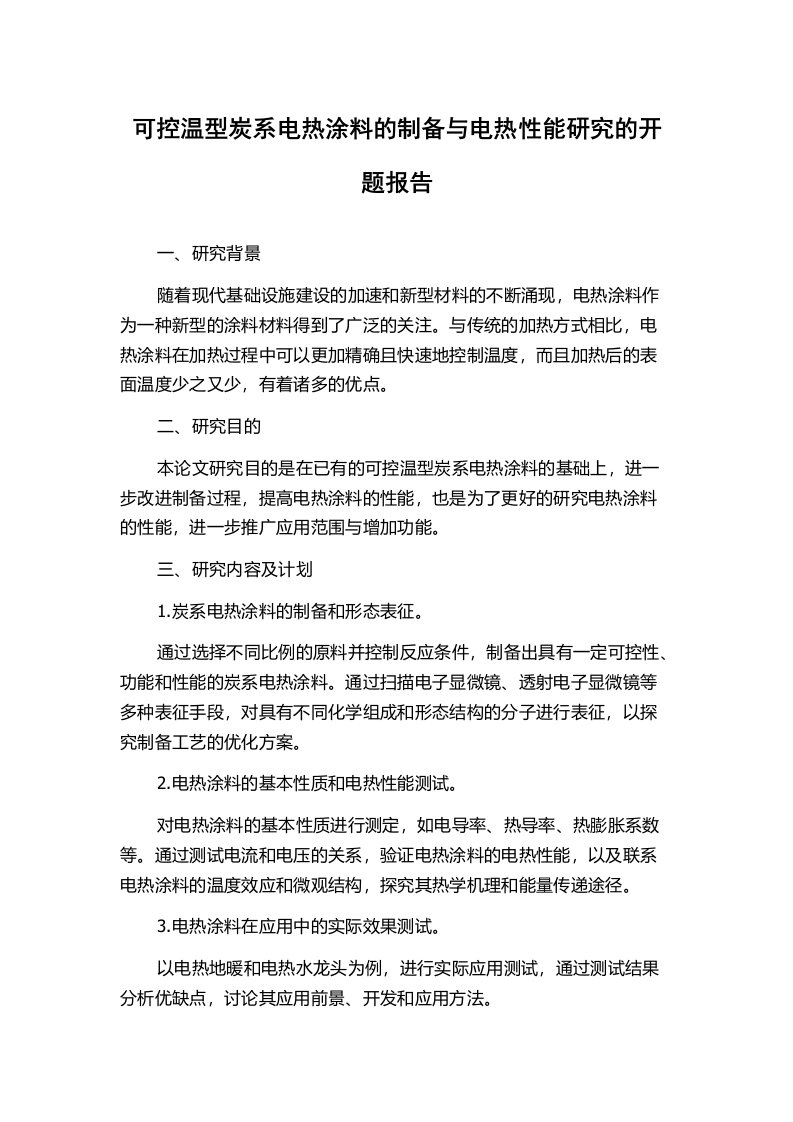 可控温型炭系电热涂料的制备与电热性能研究的开题报告

一、研究背景

随着现代基础设施建设的加速和新型材料的不断涌现，电热涂料作为一种新型的涂料材料得到了广泛的关注。与传统的加热方式相比，电热涂料在加热过程中可以更加精确且快速地控制温度，而且加热后的表面温度少之又少，有着诸多的优点。

二、研究目的

本论文研究目的是在已有的可控温型炭系电热涂料的基础上，进一步改进制备过程，提高电热涂料的性能，也是为了更好的研究电热涂料的性能，进一步推广应用范围与增加功能。

三、研究内容及计划

1.炭系电热涂料的制备和形态表征。

通过选择不同比例的原料并控制反应条件，制备出具有一定可控性、功能和性能的炭系电热涂料。通过扫描电子显微镜、透射电子显微镜等多种表征手段，对具有不同化学组成和形态结构的分子进行表征，以探究制备工艺的优化方案。

2.电热涂料的基本性质和电热性能测试。

对电热涂料的基本性质进行测定，如电导率、热导率、热膨胀系数等。通过测试电流和电压的关系，验证电热涂料的电热性能，以及联系电热涂料的温度效应和微观结构，探究其热学机理和能量传递途径。

3.电热涂料在应用中的实际效果测试。

以电热地暖和电热水龙头为例，进行实际应用测试，通过测试结果分析优缺点，讨论其应用前景、开发和应用方法。